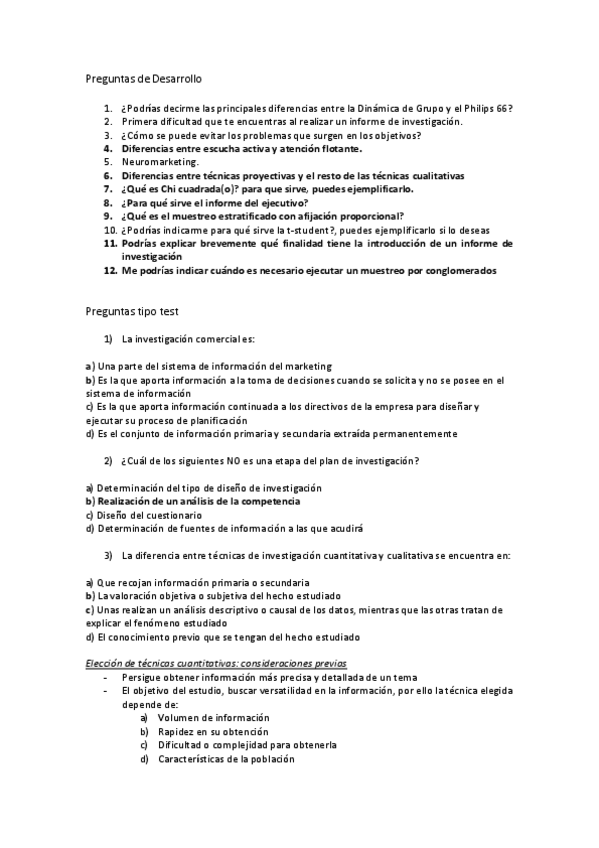 Preguntas de Desarrollo

1. ¿Podrías decirme las principales diferencias entre la Dinámica de Grupo y el Philips 66?
2. Primera dificultad que te encuentras al realizar un informe de investigación.
3. ¿Cómo se puede evitar los problemas que surgen en los objetivos?
4. Diferencias entre escucha activa y atención flotante.
5. Neuromarketing.
6. Diferencias entre técnicas proyectivas y el resto de las técnicas cualitativas
7. ¿Qué es Chi cuadrada(o)? para que sirve, puedes ejemplificarlo.
8. ¿Para qué sirve el informe del ejecutivo?
9. ¿Qué es el muestreo estratificado con afijación proporcional?
10. ¿Podrías indicarme para qué sirve la t-student?, puedes ejemplificarlo si lo deseas
11. Podrías explicar brevemente qué finalidad tiene la introducción de un informe de investigación
12. Me podrías indicar cuándo es necesario ejecutar un muestreo por conglomerados

Preguntas tipo test

1) La investigación comercial es:

a) Una parte del sistema de información del marketing
b) Es la que aporta información a la toma de decisiones cuando se solicita y no se posee en el sistema de información
c) Es la que aporta información continuada a los directivos de la empresa para diseñar y ejecutar su proceso de planificación
d) Es el conjunto de información primaria y secundaria extraída permanentemente

2) ¿Cuál de los siguientes NO es una etapa del plan de investigación?

a) Determinación del tipo de diseño de investigación
b) Realización de un análisis de la competencia
c) Diseño del cuestionario
d) Determinación de fuentes de información a las que acudirá

3) La diferencia entre técnicas de investigación cuantitativa y cualitativa se encuentra en:

a) Que recojan información primaria o secundaria
b) La valoración objetiva o subjetiva del hecho estudiado
c) Unas realizan un análisis descriptivo o causal de los datos, mientras que las otras tratan de explicar el fenómeno estudiado
d) El conocimiento previo que se tengan del hecho estudiado

Elección de técnicas cuantitativas: consideraciones previas
- Persigue obtener información más precisa y detallada de un tema
- El objetivo del estudio, buscar versatilidad en la información, por ello la técnica elegida depende de:
a) Volumen de información
b) Rapidez en su obtención
c) Dificultad o complejidad para obtenerla
d) Características de la población